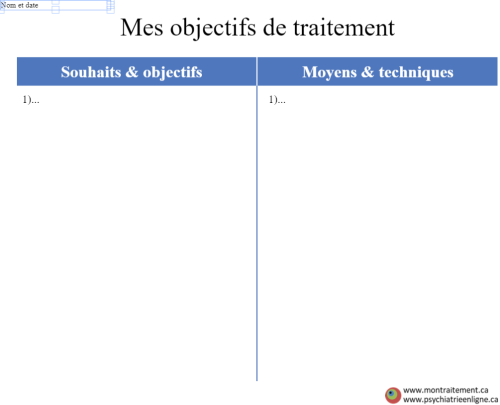 Nom et date

Mes objectifs de traitement

| Souhaits & objectifs | Moyens & techniques |
|---|---|
| 1)... | 1)... |

www.montraitement.ca
www.psychiatrieenligne.ca